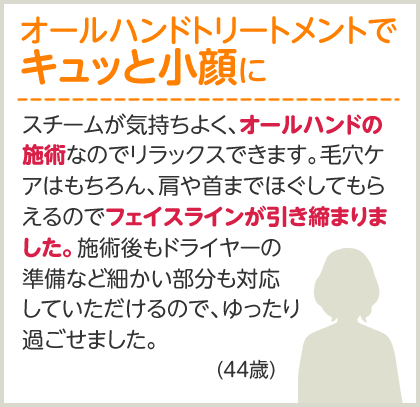 オールハンドトリートメントで
キュッと小顔に

スチームが気持ちよく、オールハンドの施術なのでリラックスできます。毛穴ケアはもちろん、肩や首までほぐしてもらえるのでフェイスラインが引き締まりました。施術後もドライヤーの準備など細かい部分も対応していただけるので、ゆったり過ごせました。

(44歳)